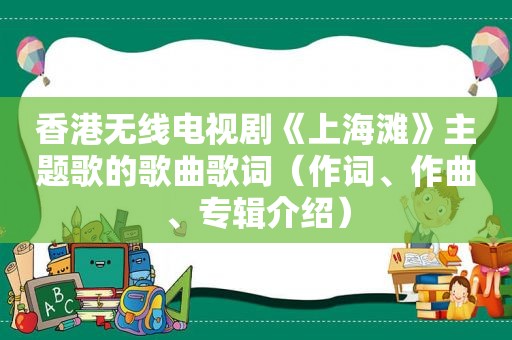 香港无线电视剧《上海滩》主题歌的歌曲歌词（作词、作曲、专辑介绍）

ABC